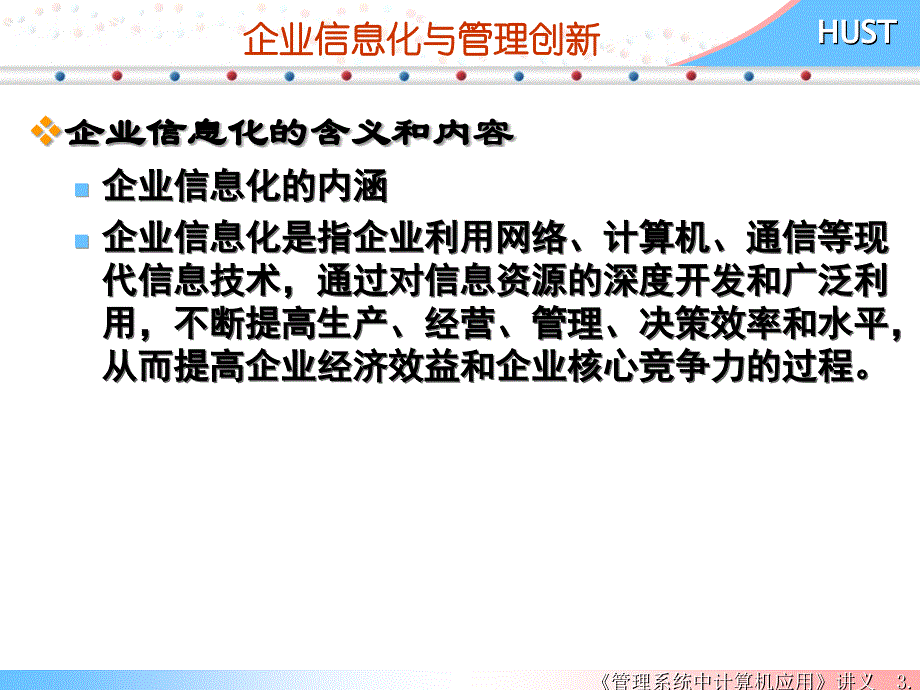 企业信息化与管理创新

HUST

企业信息化的含义和内容

企业信息化的内涵

企业信息化是指企业利用网络、计算机、通信等现代信息技术，通过对信息资源的深度开发和广泛利用，不断提高生产、经营、管理、决策效率和水平，从而提高企业经济效益和企业核心竞争力的过程。

《管理系统中计算机应用》讲义 3.